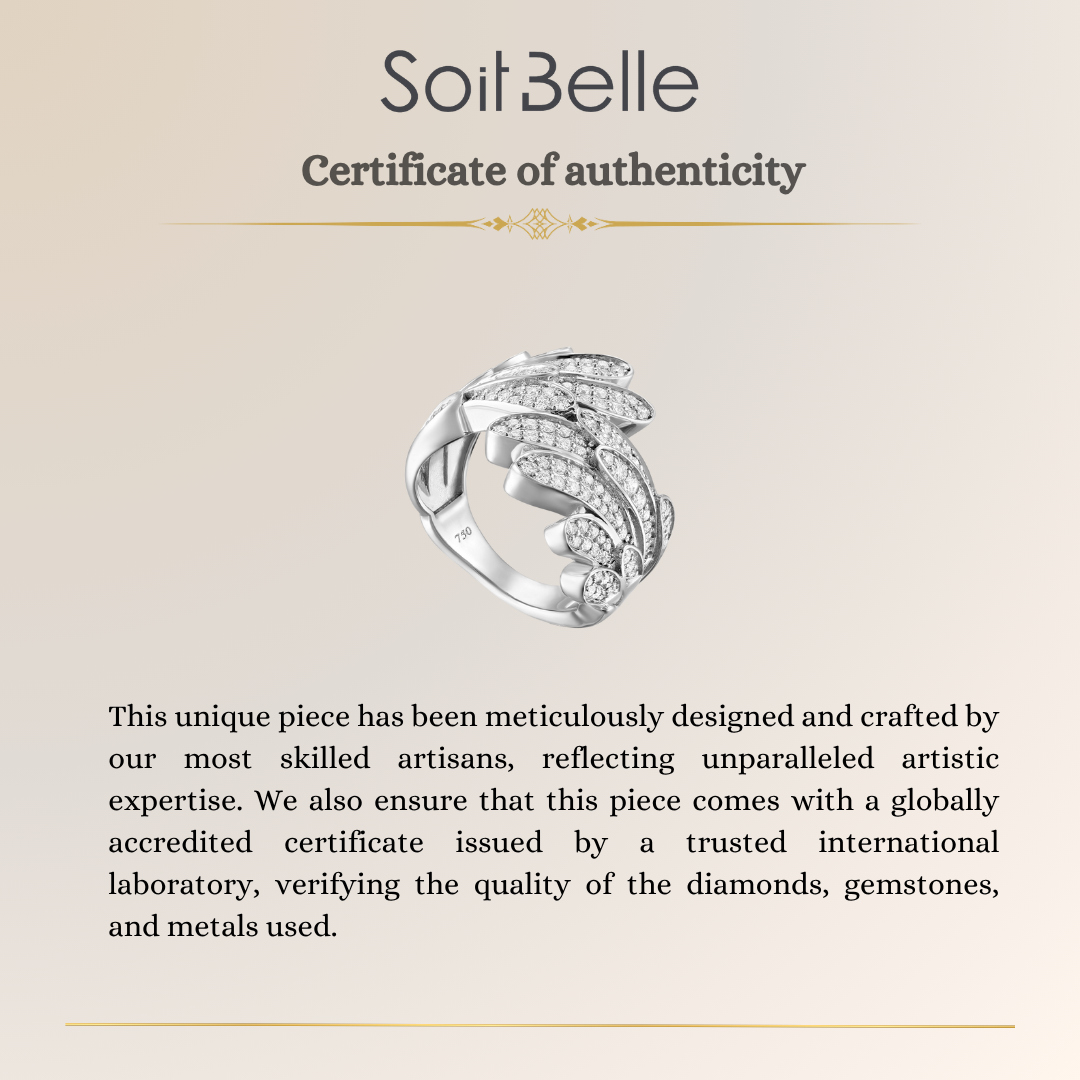 Soit Belle

Certificate of authenticity

750

This unique piece has been meticulously designed and crafted by our most skilled artisans, reflecting unparalleled artistic expertise. We also ensure that this piece comes with a globally accredited certificate issued by a trusted international laboratory, verifying the quality of the diamonds, gemstones, and metals used.